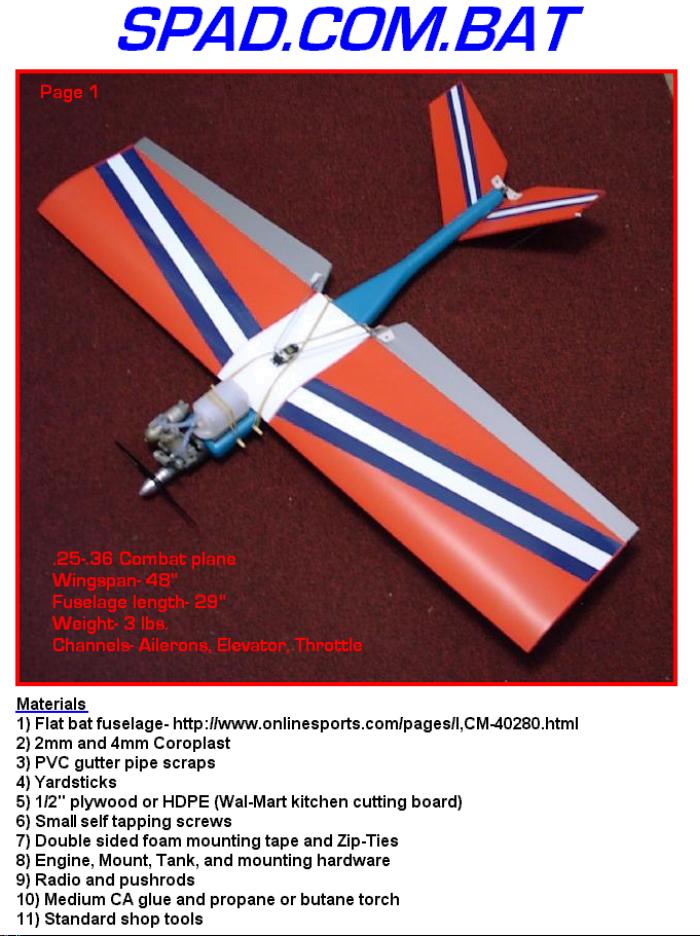 SPAD.COM.BAT

Page 1

.25-.36 Combat plane
Wingspan- 48"
Fuselage length- 29"
Weight- 3 lbs.
Channels- Ailerons, Elevator, Throttle

Materials
1) Flat bat fuselage- http://www.onlinesports.com/pages/I,CM-40280.html
2) 2mm and 4mm Coroplast
3) PVC gutter pipe scraps
4) Yardsticks
5) 1/2" plywood or HDPE (Wal-Mart kitchen cutting board)
6) Small self tapping screws
7) Double sided foam mounting tape and Zip-Ties
8) Engine, Mount, Tank, and mounting hardware
9) Radio and pushrods
10) Medium CA glue and propane or butane torch
11) Standard shop tools